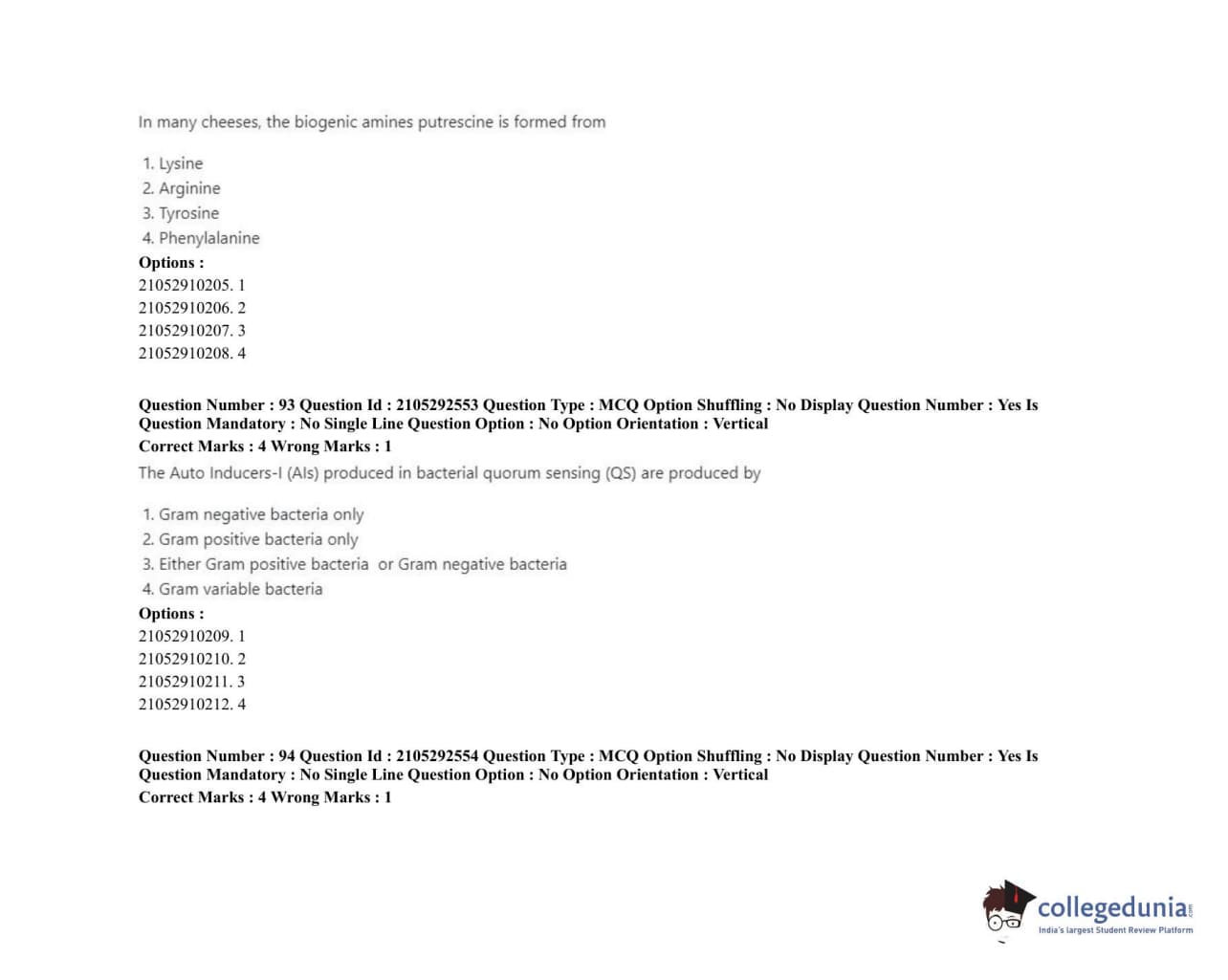 In many cheeses, the biogenic amines putrescine is formed from

1. Lysine
2. Arginine
3. Tyrosine
4. Phenylalanine

Options :
21052910205. 1
21052910206. 2
21052910207. 3
21052910208. 4

Question Number : 93 Question Id : 2105292553 Question Type : MCQ Option Shuffling : No Display Question Number : Yes Is Question Mandatory : No Single Line Question Option : No Option Orientation : Vertical
Correct Marks : 4 Wrong Marks : 1

The Auto Inducers-I (AIs) produced in bacterial quorum sensing (QS) are produced by

1. Gram negative bacteria only
2. Gram positive bacteria only
3. Either Gram positive bacteria or Gram negative bacteria
4. Gram variable bacteria

Options :
21052910209. 1
21052910210. 2
21052910211. 3
21052910212. 4

Question Number : 94 Question Id : 2105292554 Question Type : MCQ Option Shuffling : No Display Question Number : Yes Is Question Mandatory : No Single Line Question Option : No Option Orientation : Vertical
Correct Marks : 4 Wrong Marks : 1

collegedunia.com
India's largest Student Review Platform